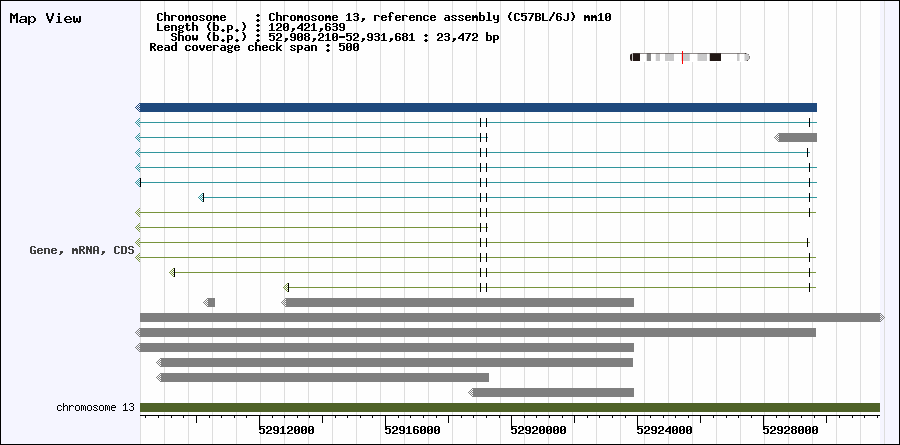 Map View

Chromosome : Chromosome 13, reference assembly (C57BL/6J) mm10
Length (b.p.) : 120,421,639
Show (b.p.) : 52,908,210-52,931,681 : 23,472 bp
Read coverage check span : 500

Gene, mRNA, CDS

chromosome 13

52912000 52916000 52920000 52924000 52928000